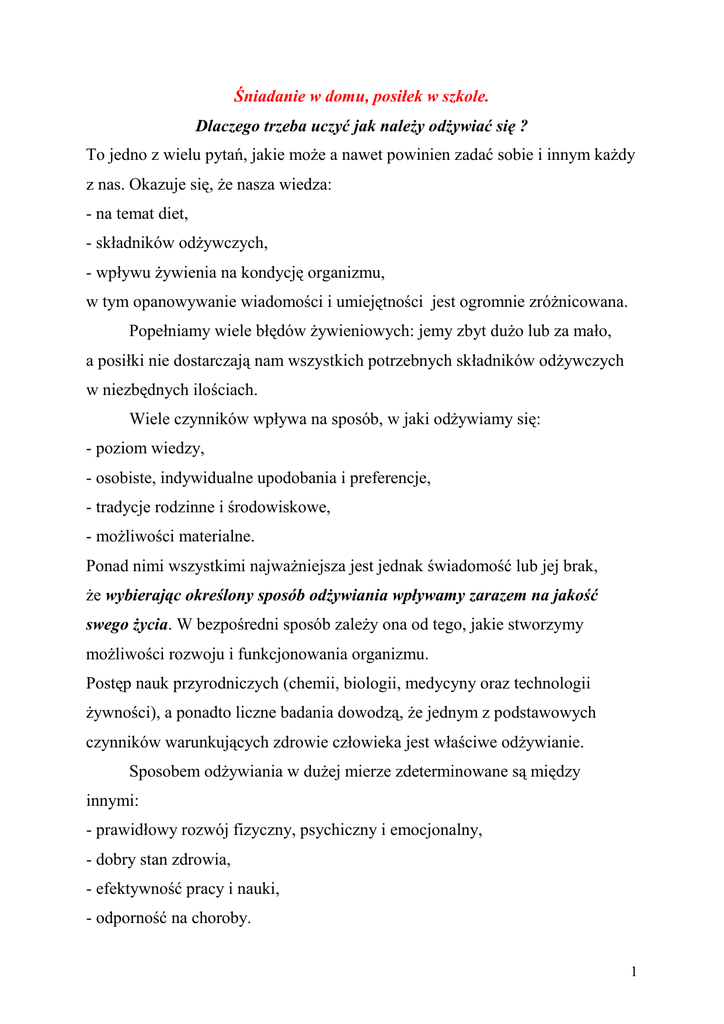 Śniadanie w domu, posiłek w szkole.

Dlaczego trzeba uczyć jak należy odżywiać się ?

To jedno z wielu pytań, jakie może a nawet powinien zadać sobie i innym każdy z nas. Okazuje się, że nasza wiedza:
- na temat diet,
- składników odżywczych,
- wpływu żywienia na kondycję organizmu,
w tym opanowywanie wiadomości i umiejętności jest ogromnie zróżnicowana.

Popełniamy wiele błędów żywieniowych: jemy zbyt dużo lub za mało, a posiłki nie dostarczają nam wszystkich potrzebnych składników odżywczych w niezbędnych ilościach.

Wiele czynników wpływa na sposób, w jaki odżywiamy się:
- poziom wiedzy,
- osobiste, indywidualne upodobania i preferencje,
- tradycje rodzinne i środowiskowe,
- możliwości materialne.
Ponad nimi wszystkimi najważniejsza jest jednak świadomość lub jej brak, że wybierając określony sposób odżywiania wpływamy zarazem na jakość swego życia. W bezpośredni sposób zależy ona od tego, jakie stworzymy możliwości rozwoju i funkcjonowania organizmu.
Postęp nauk przyrodniczych (chemii, biologii, medycyny oraz technologii żywności), a ponadto liczne badania dowodzą, że jednym z podstawowych czynników warunkujących zdrowie człowieka jest właściwe odżywianie.

Sposobem odżywiania w dużej mierze zdeterminowane są między innymi:
- prawidłowy rozwój fizyczny, psychiczny i emocjonalny,
- dobry stan zdrowia,
- efektywność pracy i nauki,
- odporność na choroby.

1